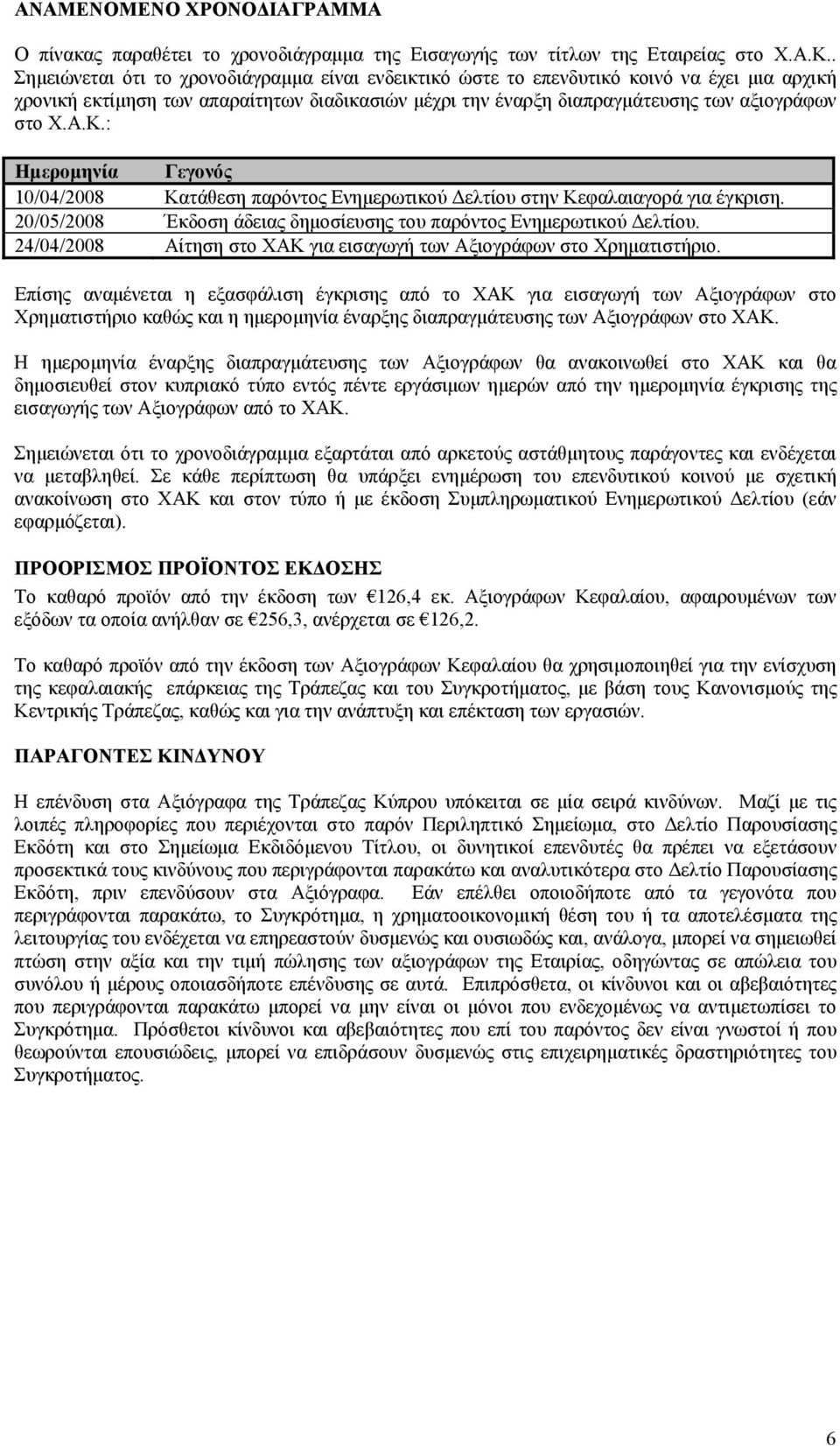 ΑΝΑΜΕΝΟΜΕΝΟ ΧΡΟΝΟΔΙΑΓΡΑΜΜΑ

Ο πίνακας παραθέτει το χρονοδιάγραμμα της Εισαγωγής των τίτλων της Εταιρείας στο Χ.Α.Κ.. Σημειώνεται ότι το χρονοδιάγραμμα είναι ενδεικτικό ώστε το επενδυτικό κοινό να έχει μια αρχική χρονική εκτίμηση των απαραίτητων διαδικασιών μέχρι την έναρξη διαπραγμάτευσης των αξιογράφων στο Χ.Α.Κ.:

| Ημερομηνία | Γεγονός |
|---|---|
| 10/04/2008 | Κατάθεση παρόντος Ενημερωτικού Δελτίου στην Κεφαλαιαγορά για έγκριση. |
| 20/05/2008 | Έκδοση άδειας δημοσίευσης του παρόντος Ενημερωτικού Δελτίου. |
| 24/04/2008 | Αίτηση στο ΧΑΚ για εισαγωγή των Αξιογράφων στο Χρηματιστήριο. |

Επίσης αναμένεται η εξασφάλιση έγκρισης από το ΧΑΚ για εισαγωγή των Αξιογράφων στο Χρηματιστήριο καθώς και η ημερομηνία έναρξης διαπραγμάτευσης των Αξιογράφων στο ΧΑΚ.

Η ημερομηνία έναρξης διαπραγμάτευσης των Αξιογράφων θα ανακοινωθεί στο ΧΑΚ και θα δημοσιευθεί στον κυπριακό τύπο εντός πέντε εργάσιμων ημερών από την ημερομηνία έγκρισης της εισαγωγής των Αξιογράφων από το ΧΑΚ.

Σημειώνεται ότι το χρονοδιάγραμμα εξαρτάται από αρκετούς αστάθμητους παράγοντες και ενδέχεται να μεταβληθεί. Σε κάθε περίπτωση θα υπάρξει ενημέρωση του επενδυτικού κοινού με σχετική ανακοίνωση στο ΧΑΚ και στον τύπο ή με έκδοση Συμπληρωματικού Ενημερωτικού Δελτίου (εάν εφαρμόζεται).

ΠΡΟΟΡΙΣΜΟΣ ΠΡΟΪΟΝΤΟΣ ΕΚΔΟΣΗΣ

Το καθαρό προϊόν από την έκδοση των €126,4 εκ. Αξιογράφων Κεφαλαίου, αφαιρουμένων των εξόδων τα οποία ανήλθαν σε €256,3, ανέρχεται σε €126,2.

Το καθαρό προϊόν από την έκδοση των Αξιογράφων Κεφαλαίου θα χρησιμοποιηθεί για την ενίσχυση της κεφαλαιακής επάρκειας της Τράπεζας και του Συγκροτήματος, με βάση τους Κανονισμούς της Κεντρικής Τράπεζας, καθώς και για την ανάπτυξη και επέκταση των εργασιών.

ΠΑΡΑΓΟΝΤΕΣ ΚΙΝΔΥΝΟΥ

Η επένδυση στα Αξιόγραφα της Τράπεζας Κύπρου υπόκειται σε μία σειρά κινδύνων. Μαζί με τις λοιπές πληροφορίες που περιέχονται στο παρόν Περιληπτικό Σημείωμα, στο Δελτίο Παρουσίασης Εκδότη και στο Σημείωμα Εκδιδόμενου Τίτλου, οι δυνητικοί επενδυτές θα πρέπει να εξετάσουν προσεκτικά τους κινδύνους που περιγράφονται παρακάτω και αναλυτικότερα στο Δελτίο Παρουσίασης Εκδότη, πριν επενδύσουν στα Αξιόγραφα. Εάν επέλθει οποιοδήποτε από τα γεγονότα που περιγράφονται παρακάτω, το Συγκρότημα, η χρηματοοικονομική θέση του ή τα αποτελέσματα της λειτουργίας του ενδέχεται να επηρεαστούν δυσμενώς και ουσιωδώς και, ανάλογα, μπορεί να σημειωθεί πτώση στην αξία και την τιμή πώλησης των αξιογράφων της Εταιρίας, οδηγώντας σε απώλεια του συνόλου ή μέρους οποιασδήποτε επένδυσης σε αυτά. Επιπρόσθετα, οι κίνδυνοι και οι αβεβαιότητες που περιγράφονται παρακάτω μπορεί να μην είναι οι μόνοι που ενδεχομένως να αντιμετωπίσει το Συγκρότημα. Πρόσθετοι κίνδυνοι και αβεβαιότητες που επί του παρόντος δεν είναι γνωστοί ή που θεωρούνται επουσιώδεις, μπορεί να επιδράσουν δυσμενώς στις επιχειρηματικές δραστηριότητες του Συγκροτήματος.

6